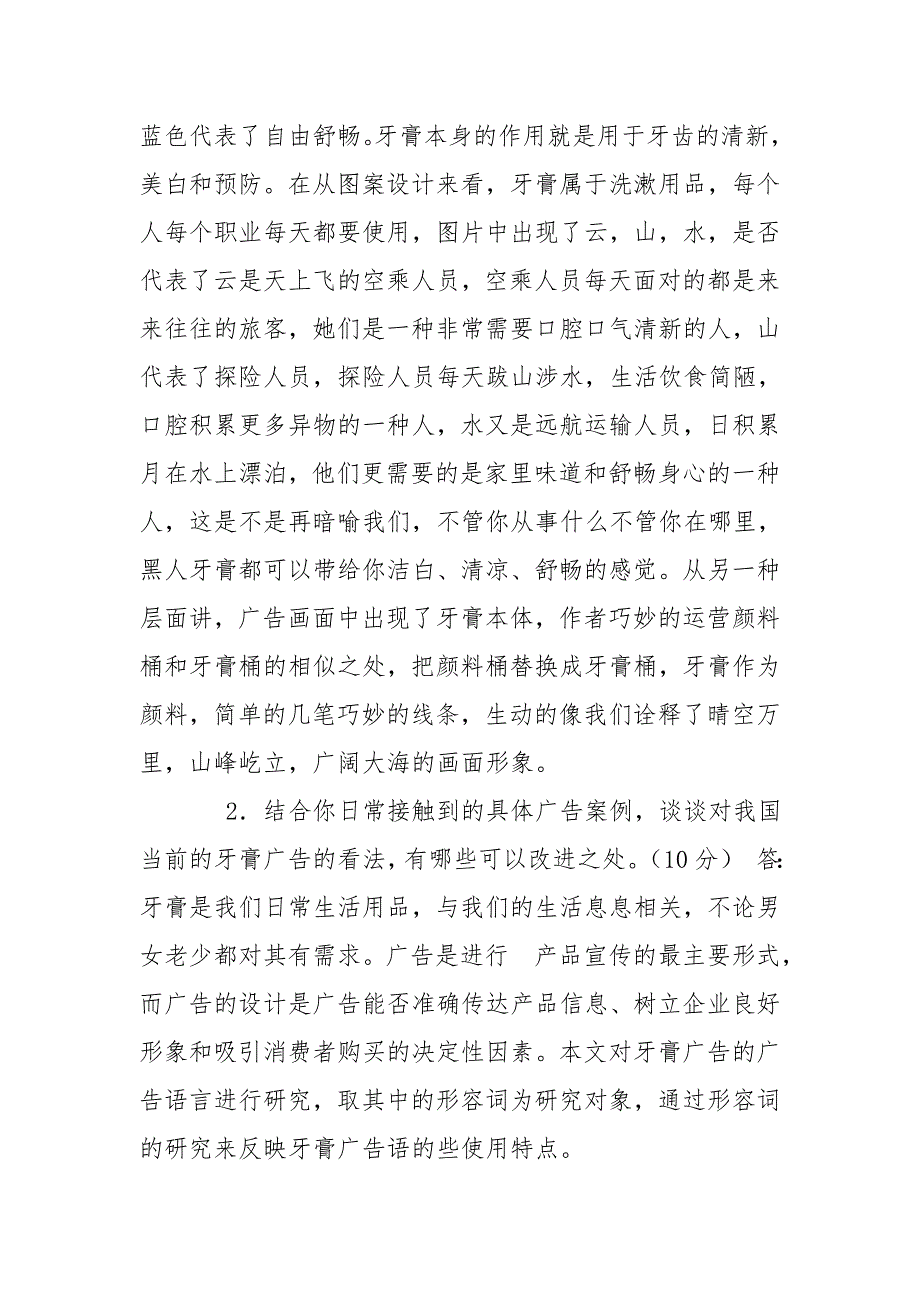 蓝色代表了自由舒畅。牙膏本身的作用就是用于牙齿的清新，美白和预防。在从图案设计来看，牙膏属于洗漱用品，每个人每个职业每天都要使用，图片中出现了云，山，水，是否代表了云是天上飞的空乘人员，空乘人员每天面对的都是来来往往的旅客，她们是一种非常需要口腔口气清新的人，山代表了探险人员，探险人员每天跋山涉水，生活饮食简陋，口腔积累更多异物的一种人，水又是远航运输人员，日积累月在水上漂泊，他们更需要的是家里味道和舒畅身心的一种人，这是不是再暗喻我们，不管你从事什么不管你在哪里，黑人牙膏都可以带给你洁白、清凉、舒畅的感觉。从另一种层面讲，广告画面中出现了牙膏本体，作者巧妙的运营颜料桶和牙膏桶的相似之处，把颜料桶替换成牙膏桶，牙膏作为颜料，简单的几笔巧妙的线条，生动的像我们诠释了晴空万里，山峰屹立，广阔大海的画面形象。

2．结合你日常接触到的具体广告案例，谈谈对我国当前的牙膏广告的看法，有哪些可以改进之处。（10 分） 答：牙膏是我们日常生活用品，与我们的生活息息相关，不论男女老少都对其有需求。广告是进行 产品宣传的最主要形式，而广告的设计是广告能否准确传达产品信息、树立企业良好形象和吸引消费者购买的决定性因素。本文对牙膏广告的广告语言进行研究，取其中的形容词为研究对象，通过形容词的研究来反映牙膏广告语的些使用特点。